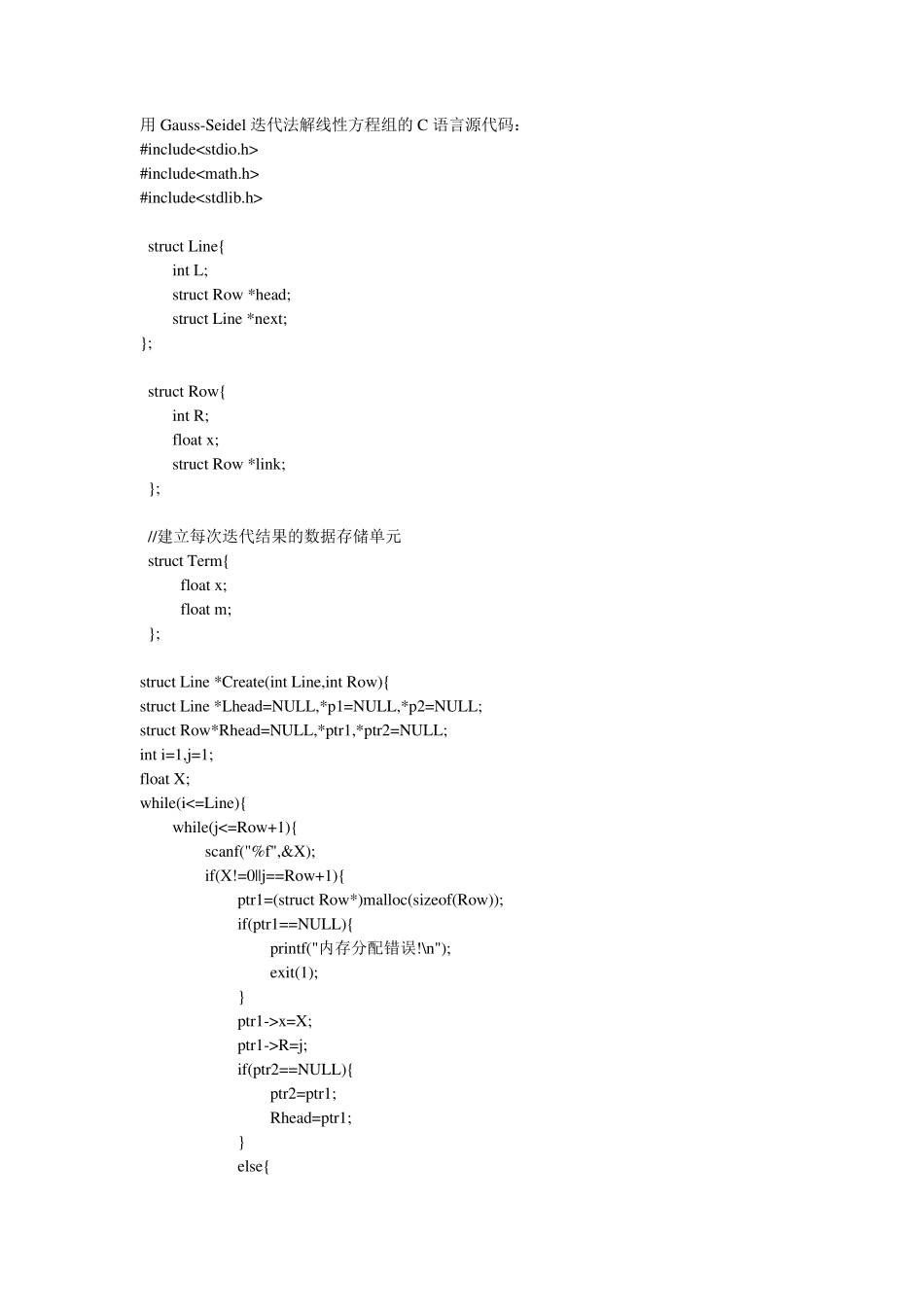 用 Gauss-Seidel 迭代法解线性方程组的 C 语言源代码：
#include<stdio.h>
#include<math.h>
#include<stdlib.h>

struct Line{
int L;
struct Row *head;
struct Line *next;
};

struct Row{
int R;
float x;
struct Row *link;
};

//建立每次迭代结果的数据存储单元
struct Term{
float x;
float m;
};

struct Line *Create(int Line,int Row){
struct Line *Lhead=NULL,*p1=NULL,*p2=NULL;
struct Row*Rhead=NULL,*ptr1,*ptr2=NULL;
int i=1,j=1;
float X;
while(i<=Line){
while(j<=Row+1){
scanf("%f",&X);
if(X!=0||j==Row+1){
ptr1=(struct Row*)malloc(sizeof(Row));
if(ptr1==NULL){
printf("内存分配错误!\n");
exit(1);
}
ptr1->x=X;
ptr1->R=j;
if(ptr2==NULL){
ptr2=ptr1;
Rhead=ptr1;
}
else{